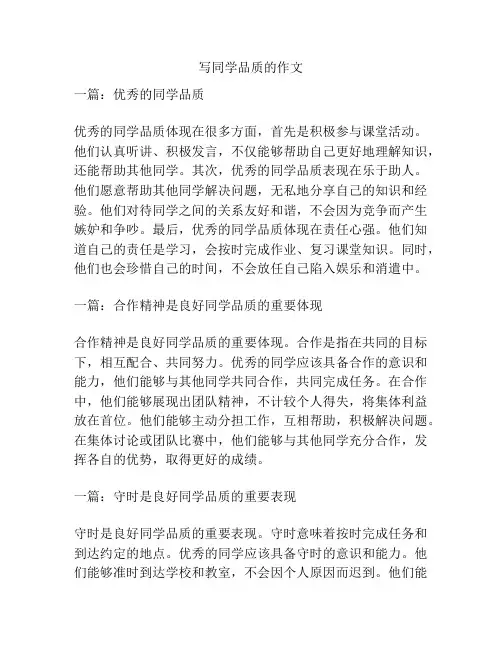 写同学品质的作文

一篇：优秀的同学品质

优秀的同学品质体现在很多方面，首先是积极参与课堂活动。他们认真听讲、积极发言，不仅能够帮助自己更好地理解知识，还能帮助其他同学。其次，优秀的同学品质表现在乐于助人。他们愿意帮助其他同学解决问题，无私地分享自己的知识和经验。他们对待同学之间的关系友好和谐，不会因为竞争而产生嫉妒和争吵。最后，优秀的同学品质体现在责任心强。他们知道自己的责任是学习，会按时完成作业、复习课堂知识。同时，他们也会珍惜自己的时间，不会放任自己陷入娱乐和消遣中。

一篇：合作精神是良好同学品质的重要体现

合作精神是良好同学品质的重要体现。合作是指在共同的目标下，相互配合、共同努力。优秀的同学应该具备合作的意识和能力，他们能够与其他同学共同合作，共同完成任务。在合作中，他们能够展现出团队精神，不计较个人得失，将集体利益放在首位。他们能够主动分担工作，互相帮助，积极解决问题。在集体讨论或团队比赛中，他们能够与其他同学充分合作，发挥各自的优势，取得更好的成绩。

一篇：守时是良好同学品质的重要表现

守时是良好同学品质的重要表现。守时意味着按时完成任务和到达约定的地点。优秀的同学应该具备守时的意识和能力。他们能够准时到达学校和教室，不会因个人原因而迟到。他们能